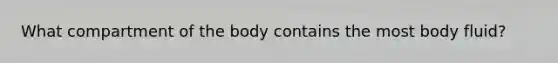 What compartment of the body contains the most body fluid?